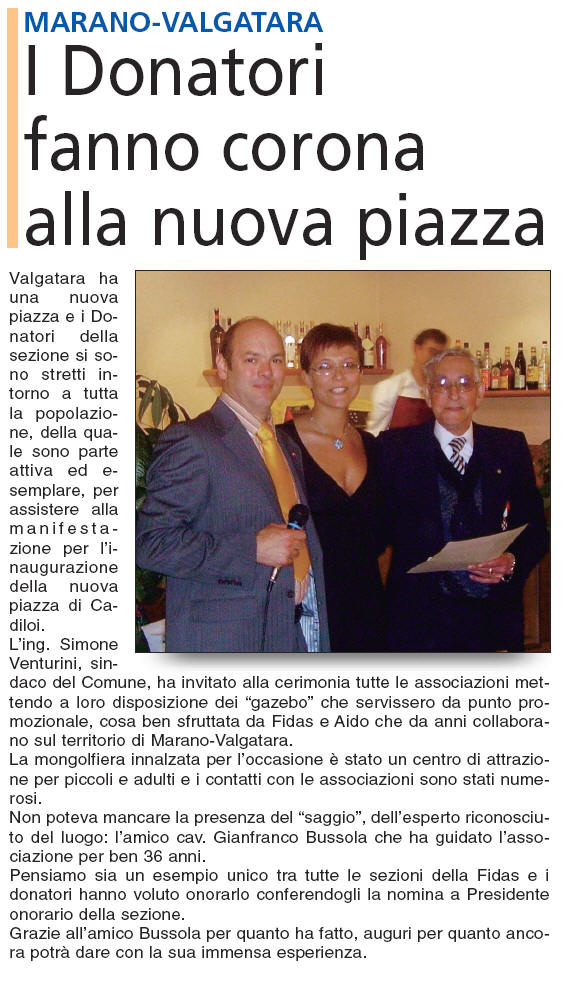 MARANO-VALGATARA

I Donatori fanno corona alla nuova piazza

Valgatara ha una nuova piazza e i Donatori della sezione si sono stretti intorno a tutta la popolazione, della quale sono parte attiva ed esemplare, per assistere alla manifestazione per l'inaugurazione della nuova piazza di Cadiloi.
L'ing. Simone Venturini, sindaco del Comune, ha invitato alla cerimonia tutte le associazioni mettendo a loro disposizione dei "gazebo" che servissero da punto promozionale, cosa ben sfruttata da Fidas e Aido che da anni collaborano sul territorio di Marano-Valgatara.
La mongolfiera innalzata per l'occasione è stato un centro di attrazione per piccoli e adulti e i contatti con le associazioni sono stati numerosi.
Non poteva mancare la presenza del "saggio", dell'esperto riconosciuto del luogo: l'amico cav. Gianfranco Bussola che ha guidato l'associazione per ben 36 anni.
Pensiamo sia un esempio unico tra tutte le sezioni della Fidas e i donatori hanno voluto onorarlo conferendogli la nomina a Presidente onorario della sezione.
Grazie all'amico Bussola per quanto ha fatto, auguri per quanto ancora potrà dare con la sua immensa esperienza.